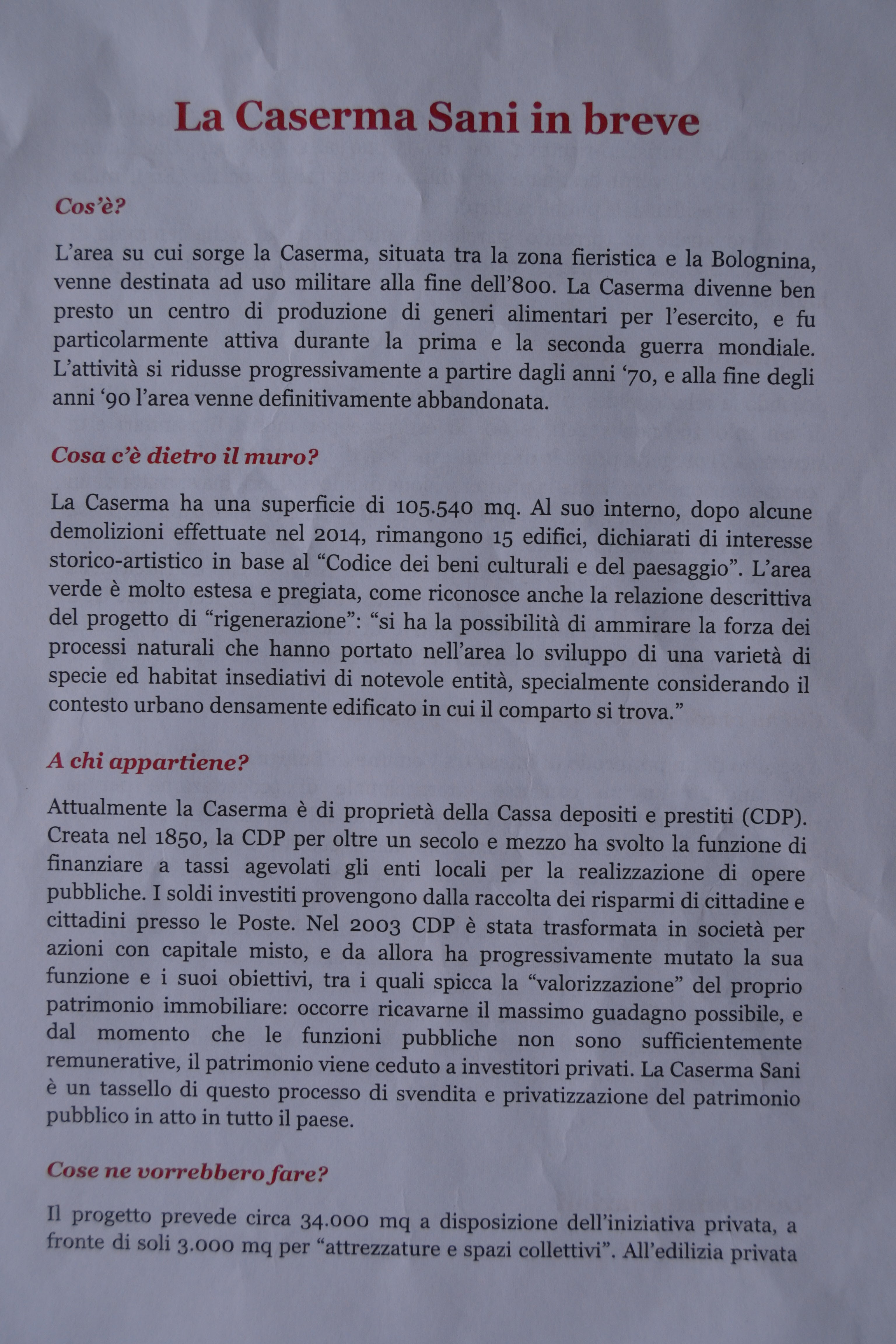 La Caserma Sani in breve

Cos'è?

L'area su cui sorge la Caserma, situata tra la zona fieristica e la Bolognina, venne destinata ad uso militare alla fine dell'800. La Caserma divenne ben presto un centro di produzione di generi alimentari per l'esercito, e fu particolarmente attiva durante la prima e la seconda guerra mondiale. L'attività si ridusse progressivamente a partire dagli anni '70, e alla fine degli anni '90 l'area venne definitivamente abbandonata.

Cosa c'è dietro il muro?

La Caserma ha una superficie di 105.540 mq. Al suo interno, dopo alcune demolizioni effettuate nel 2014, rimangono 15 edifici, dichiarati di interesse storico-artistico in base al "Codice dei beni culturali e del paesaggio". L'area verde è molto estesa e pregiata, come riconosce anche la relazione descrittiva del progetto di "rigenerazione": "si ha la possibilità di ammirare la forza dei processi naturali che hanno portato nell'area lo sviluppo di una varietà di specie ed habitat insediativi di notevole entità, specialmente considerando il contesto urbano densamente edificato in cui il comparto si trova."

A chi appartiene?

Attualmente la Caserma è di proprietà della Cassa depositi e prestiti (CDP). Creata nel 1850, la CDP per oltre un secolo e mezzo ha svolto la funzione di finanziare a tassi agevolati gli enti locali per la realizzazione di opere pubbliche. I soldi investiti provengono dalla raccolta dei risparmi di cittadine e cittadini presso le Poste. Nel 2003 CDP è stata trasformata in società per azioni con capitale misto, e da allora ha progressivamente mutato la sua funzione e i suoi obiettivi, tra i quali spicca la "valorizzazione" del proprio patrimonio immobiliare: occorre ricavarne il massimo guadagno possibile, e dal momento che le funzioni pubbliche non sono sufficientemente remunerative, il patrimonio viene ceduto a investitori privati. La Caserma Sani è un tassello di questo processo di svendita e privatizzazione del patrimonio pubblico in atto in tutto il paese.

Cose ne vorrebbero fare?

Il progetto prevede circa 34.000 mq a disposizione dell'iniziativa privata, a fronte di soli 3.000 mq per "attrezzature e spazi collettivi". All'edilizia privata